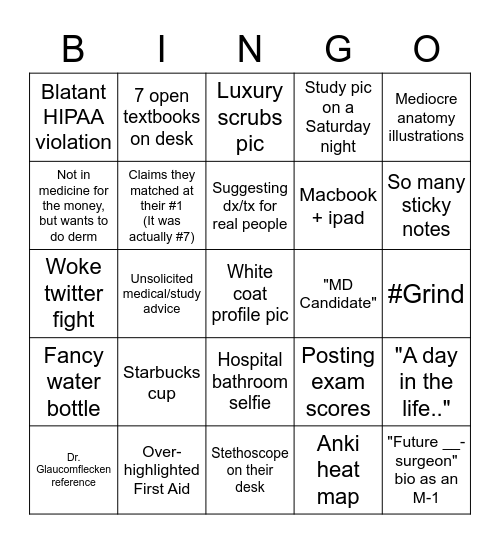 | B | I | N | G | O |
|---|---|---|---|---|
| Blatant HIPAA violation | 7 open textbooks on desk | Luxury scrubs pic | Study pic on a Saturday night | Mediocre anatomy illustrations |
| Not in medicine for the money, but wants to do derm | Claims they matched at their #1 (It was actually #7) | Suggesting dx/tx for real people | Macbook + ipad | So many sticky notes |
| Woke twitter fight | Unsolicited medical/study advice | White coat profile pic | "MD Candidate" | #Grind |
| Fancy water bottle | Starbucks cup | Hospital bathroom selfie | Posting exam scores | "A day in the life.." |
| Dr. Glaucomflecken reference | Over-highlighted First Aid | Stethoscope on their desk | Anki heat map | "Future __-surgeon" bio as an M-1 |